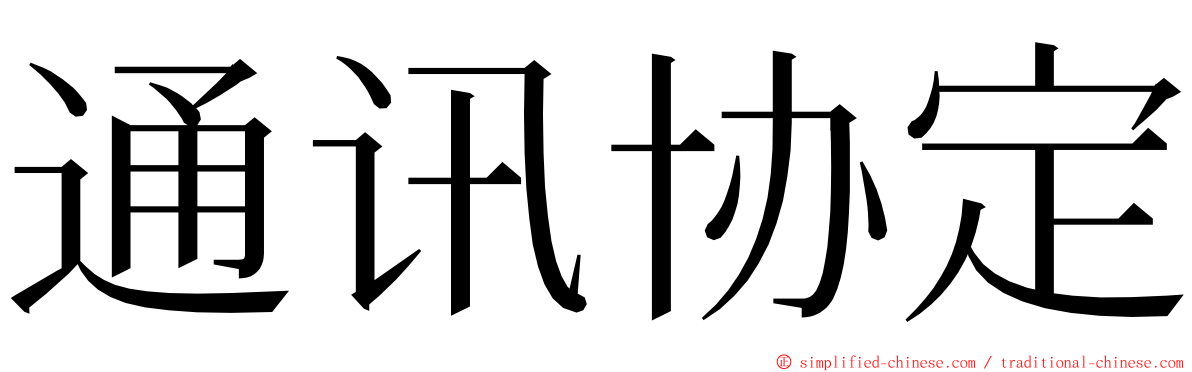 通讯协定

© simplified-chinese.com / traditional-chinese.com